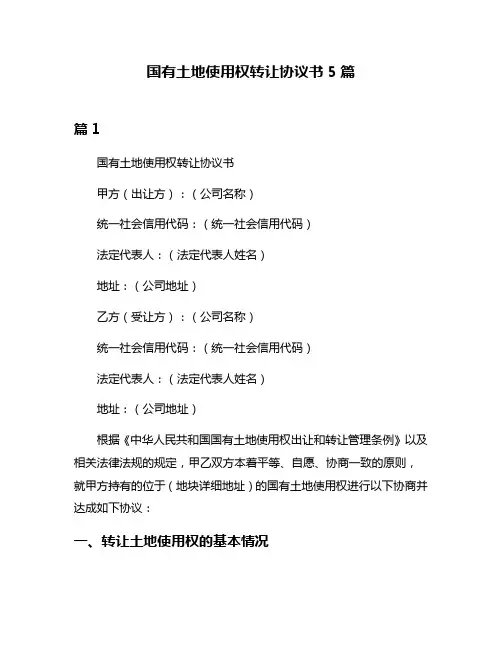 国有土地使用权转让协议书 5 篇

篇 1

国有土地使用权转让协议书

甲方（出让方）：（公司名称）

统一社会信用代码：（统一社会信用代码）

法定代表人：（法定代表人姓名）

地址：（公司地址）

乙方（受让方）：（公司名称）

统一社会信用代码：（统一社会信用代码）

法定代表人：（法定代表人姓名）

地址：（公司地址）

根据《中华人民共和国国有土地使用权出让和转让管理条例》以及相关法律法规的规定，甲乙双方本着平等、自愿、协商一致的原则，就甲方持有的位于（地块详细地址）的国有土地使用权进行以下协商并达成如下协议：

一、转让土地使用权的基本情况